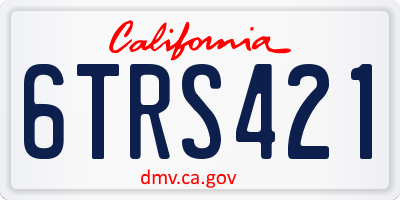 California

6TRS421

dmv.ca.gov